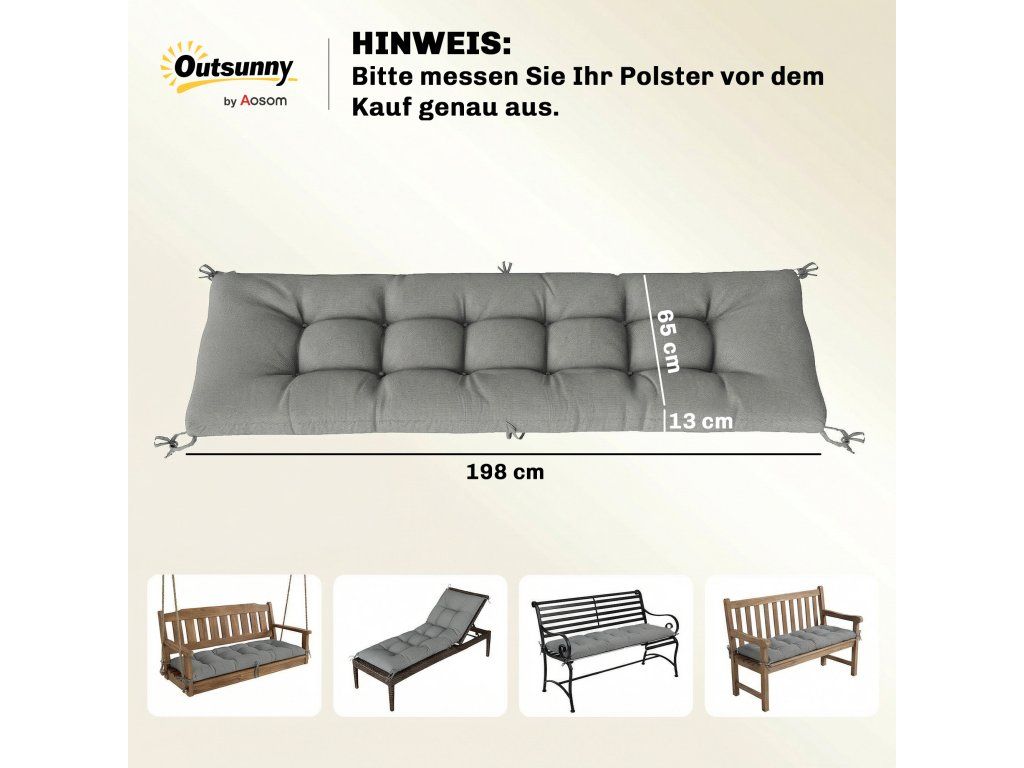 Outsunny
by Aosom

HINWEIS:
Bitte messen Sie Ihr Polster vor dem Kauf genau aus.

65 cm

13 cm

198 cm